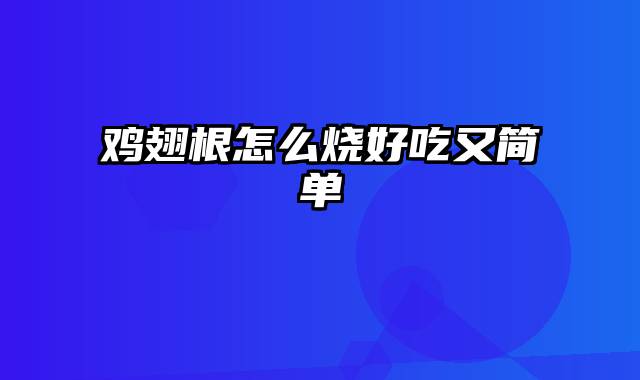 鸡翅根怎么烧好吃又简单